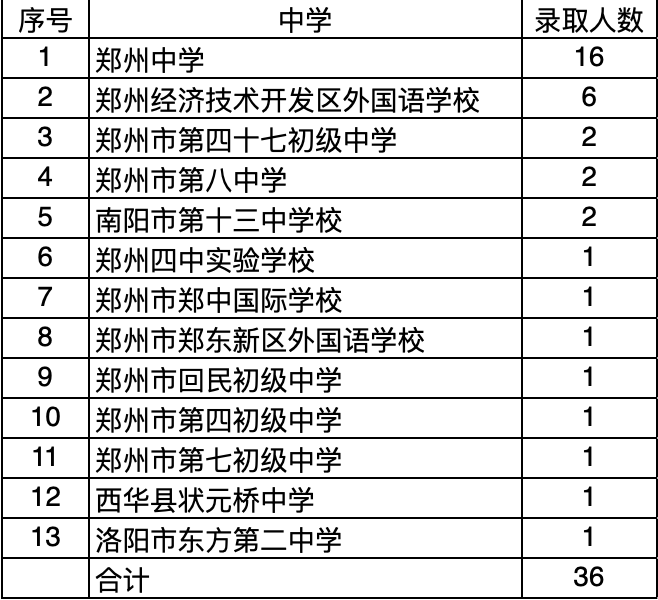 | 序号 | 中学 | 录取人数 |
|---|---|---|
| 1 | 郑州中学 | 16 |
| 2 | 郑州经济技术开发区外国语学校 | 6 |
| 3 | 郑州市第四十七初级中学 | 2 |
| 4 | 郑州市第八中学 | 2 |
| 5 | 南阳市第十三中学校 | 2 |
| 6 | 郑州四中实验学校 | 1 |
| 7 | 郑州市郑中国际学校 | 1 |
| 8 | 郑州市郑东新区外国语学校 | 1 |
| 9 | 郑州市回民初级中学 | 1 |
| 10 | 郑州市第四初级中学 | 1 |
| 11 | 郑州市第七初级中学 | 1 |
| 12 | 西华县状元桥中学 | 1 |
| 13 | 洛阳市东方第二中学 | 1 |
| | 合计 | 36 |